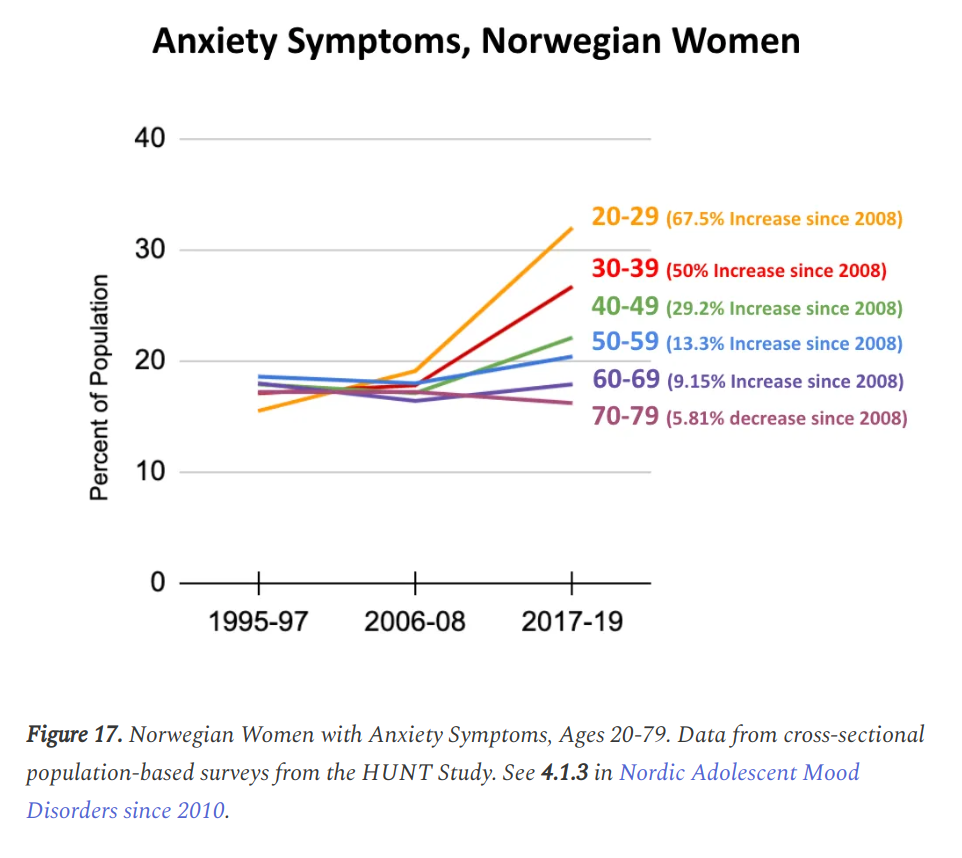 Anxiety Symptoms, Norwegian Women

40
30
20
10
0

Percent of Population

1995-97 2006-08 2017-19

20-29 (67.5% Increase since 2008)
30-39 (50% Increase since 2008)
40-49 (29.2% Increase since 2008)
50-59 (13.3% Increase since 2008)
60-69 (9.15% Increase since 2008)
70-79 (5.81% decrease since 2008)

Figure 17. Norwegian Women with Anxiety Symptoms, Ages 20-79. Data from cross-sectional population-based surveys from the HUNT Study. See 4.1.3 in Nordic Adolescent Mood Disorders since 2010.